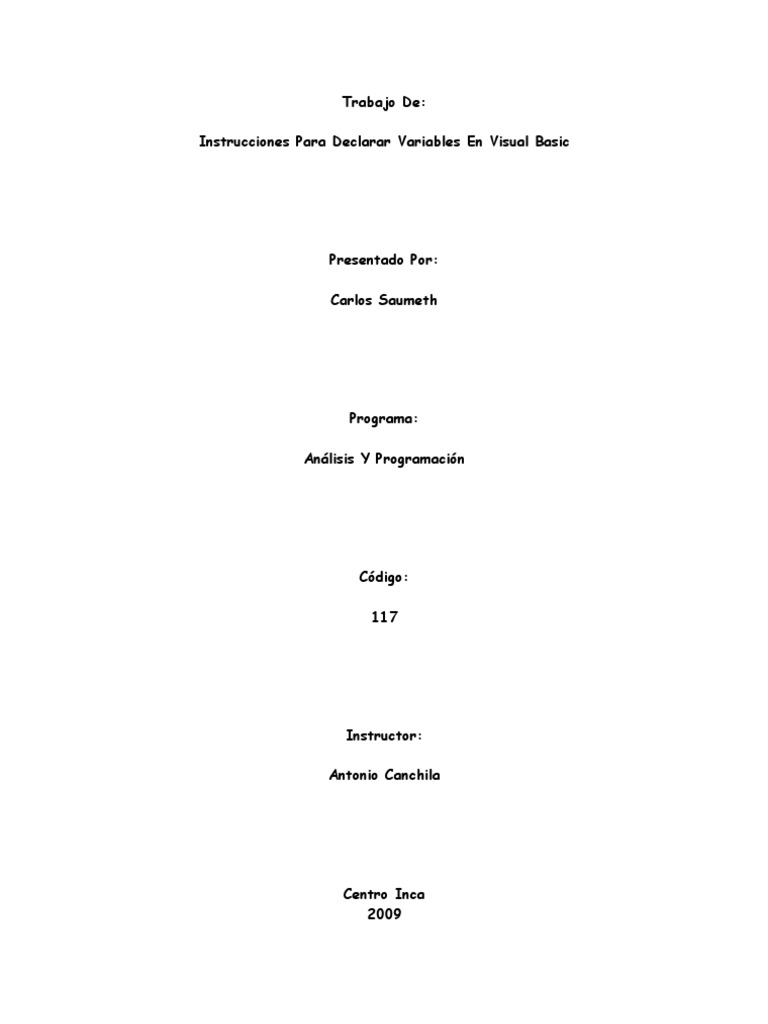 Trabajo De:

Instrucciones Para Declarar Variables En Visual Basic

Presentado Por:

Carlos Saumeth

Programa:

Análisis Y Programación

Código:

117

Instructor:

Antonio Canchila

Centro Inca
2009